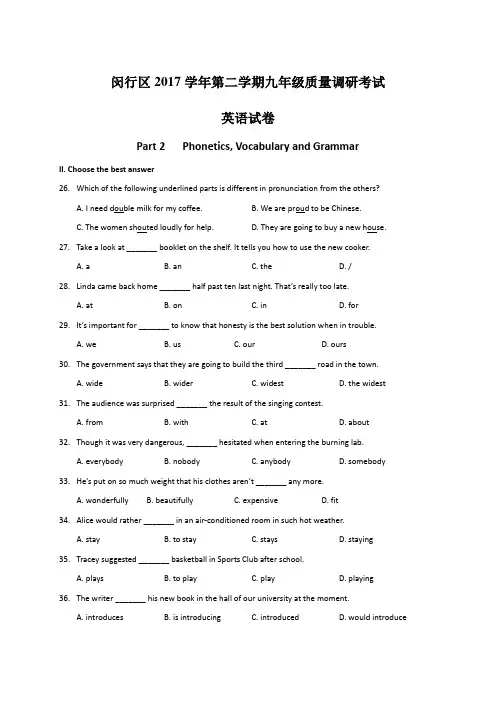 闵行区 2017 学年第二学期九年级质量调研考试

英语试卷

Part 2 Phonetics, Vocabulary and Grammar

II. Choose the best answer

26. Which of the following underlined parts is different in pronunciation from the others?

A. I need double milk for my coffee. B. We are proud to be Chinese.

C. The women shouted loudly for help. D. They are going to buy a new house.

27. Take a look at _______ booklet on the shelf. It tells you how to use the new cooker.

A. a B. an C. the D. /

28. Linda came back home _______ half past ten last night. That's really too late.

A. at B. on C. in D. for

29. It's important for _______ to know that honesty is the best solution when in trouble.

A. we B. us C. our D. ours

30. The government says that they are going to build the third _______ road in the town.

A. wide B. wider C. widest D. the widest

31. The audience was surprised _______ the result of the singing contest.

A. from B. with C. at D. about

32. Though it was very dangerous, _______ hesitated when entering the burning lab.

A. everybody B. nobody C. anybody D. somebody

33. He's put on so much weight that his clothes aren't _______ any more.

A. wonderfully B. beautifully C. expensive D. fit

34. Alice would rather _______ in an air-conditioned room in such hot weather.

A. stay B. to stay C. stays D. staying

35. Tracey suggested _______ basketball in Sports Club after school.

A. plays B. to play C. play D. playing

36. The writer _______ his new book in the hall of our university at the moment.

A. introduces B. is introducing C. introduced D. would introduce